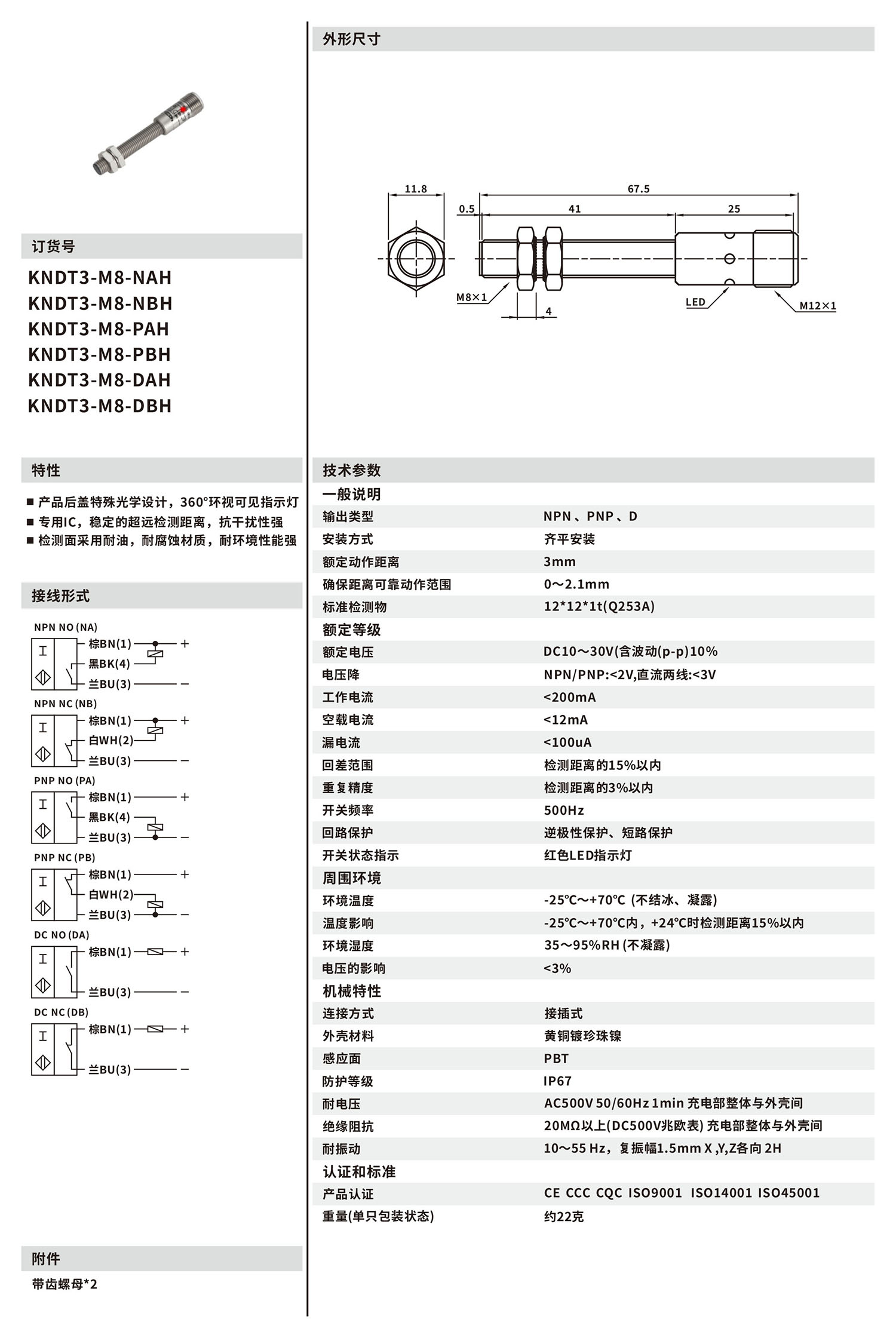 订货号

KNDT3-M8-NAH
KNDT3-M8-NBH
KNDT3-M8-PAH
KNDT3-M8-PBH
KNDT3-M8-DAH
KNDT3-M8-DBH

特性

■ 产品后盖特殊光学设计，360°环视可见指示灯
■ 专用IC，稳定的超远检测距离，抗干扰性强
■ 检测面采用耐油，耐腐蚀材质，耐环境性能强

接线形式

NPN NO (NA)
棕BN(1) +
黑BK(4)
兰BU(3) −

NPN NC (NB)
棕BN(1) +
白WH(2)
兰BU(3) −

PNP NO (PA)
棕BN(1) +
黑BK(4)
兰BU(3) −

PNP NC (PB)
棕BN(1) +
白WH(2)
兰BU(3) −

DC NO (DA)
棕BN(1) +
兰BU(3) −

DC NC (DB)
棕BN(1) +
兰BU(3) −

附件

带齿螺母*2

外形尺寸

11.8
67.5
0.5
41
25
M8×1
4
LED
M12×1

技术参数

| 一般说明 | |
|---|---|
| 输出类型 | NPN、PNP、D |
| 安装方式 | 齐平安装 |
| 额定动作距离 | 3mm |
| 确保距离可靠动作范围 | 0～2.1mm |
| 标准检测物 | 12*12*1t(Q253A) |
| 额定等级 | |
| 额定电压 | DC10～30V(含波动(p-p)10% |
| 电压降 | NPN/PNP:<2V,直流两线:<3V |
| 工作电流 | <200mA |
| 空载电流 | <12mA |
| 漏电流 | <100uA |
| 回差范围 | 检测距离的15%以内 |
| 重复精度 | 检测距离的3%以内 |
| 开关频率 | 500Hz |
| 回路保护 | 逆极性保护、短路保护 |
| 开关状态指示 | 红色LED指示灯 |
| 周围环境 | |
| 环境温度 | -25℃～+70℃ (不结冰、凝露) |
| 温度影响 | -25℃～+70℃内，+24℃时检测距离15%以内 |
| 环境湿度 | 35～95%RH (不凝露) |
| 电压的影响 | <3% |
| 机械特性 | |
| 连接方式 | 接插式 |
| 外壳材料 | 黄铜镀珍珠镍 |
| 感应面 | PBT |
| 防护等级 | IP67 |
| 耐电压 | AC500V 50/60Hz 1min 充电部整体与外壳间 |
| 绝缘阻抗 | 20MΩ以上(DC500V兆欧表) 充电部整体与外壳间 |
| 耐振动 | 10～55 Hz，复振幅1.5mm X ,Y,Z各向 2H |
| 认证和标准 | |
| 产品认证 | CE CCC CQC ISO9001 ISO14001 ISO45001 |
| 重量(单只包装状态) | 约22克 |